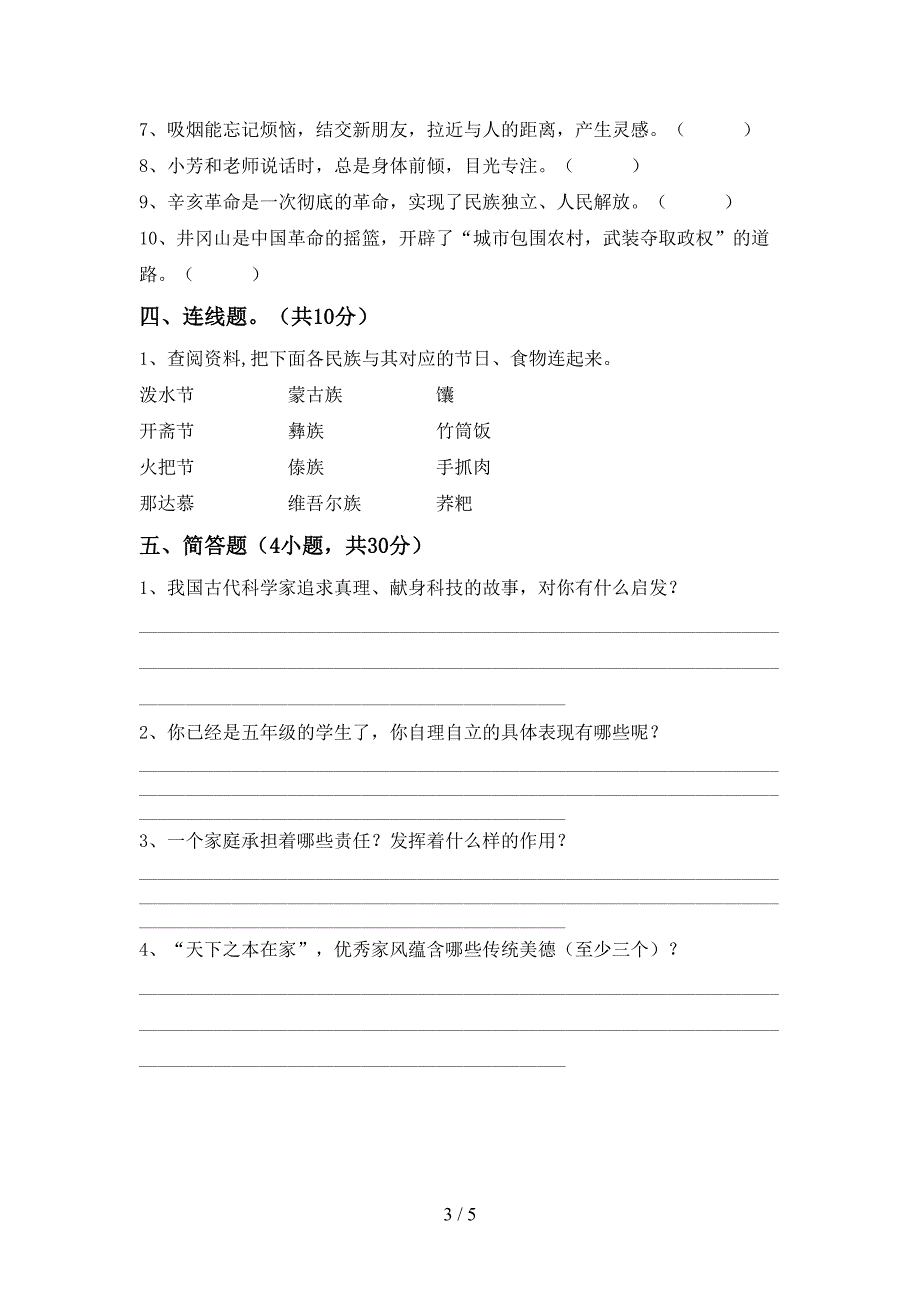 7、吸烟能忘记烦恼，结交新朋友，拉近与人的距离，产生灵感。（　　）

8、小芳和老师说话时，总是身体前倾，目光专注。（　　）

9、辛亥革命是一次彻底的革命，实现了民族独立、人民解放。（　　）

10、井冈山是中国革命的摇篮，开辟了“城市包围农村，武装夺取政权”的道路。（　　）

四、连线题。（共10分）

1、查阅资料,把下面各民族与其对应的节日、食物连起来。

| 泼水节 | 蒙古族 | 馕 |
|---|---|---|
| 开斋节 | 彝族 | 竹筒饭 |
| 火把节 | 傣族 | 手抓肉 |
| 那达慕 | 维吾尔族 | 荞粑 |

五、简答题（4小题，共30分）

1、我国古代科学家追求真理、献身科技的故事，对你有什么启发？

2、你已经是五年级的学生了，你自理自立的具体表现有哪些呢？

3、一个家庭承担着哪些责任？发挥着什么样的作用？

4、“天下之本在家”，优秀家风蕴含哪些传统美德（至少三个）？

3 / 5